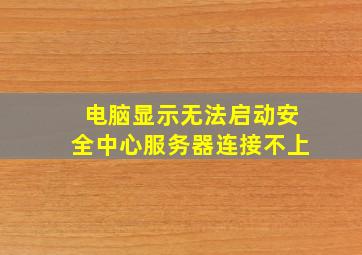 电脑显示无法启动安全中心服务器连接不上